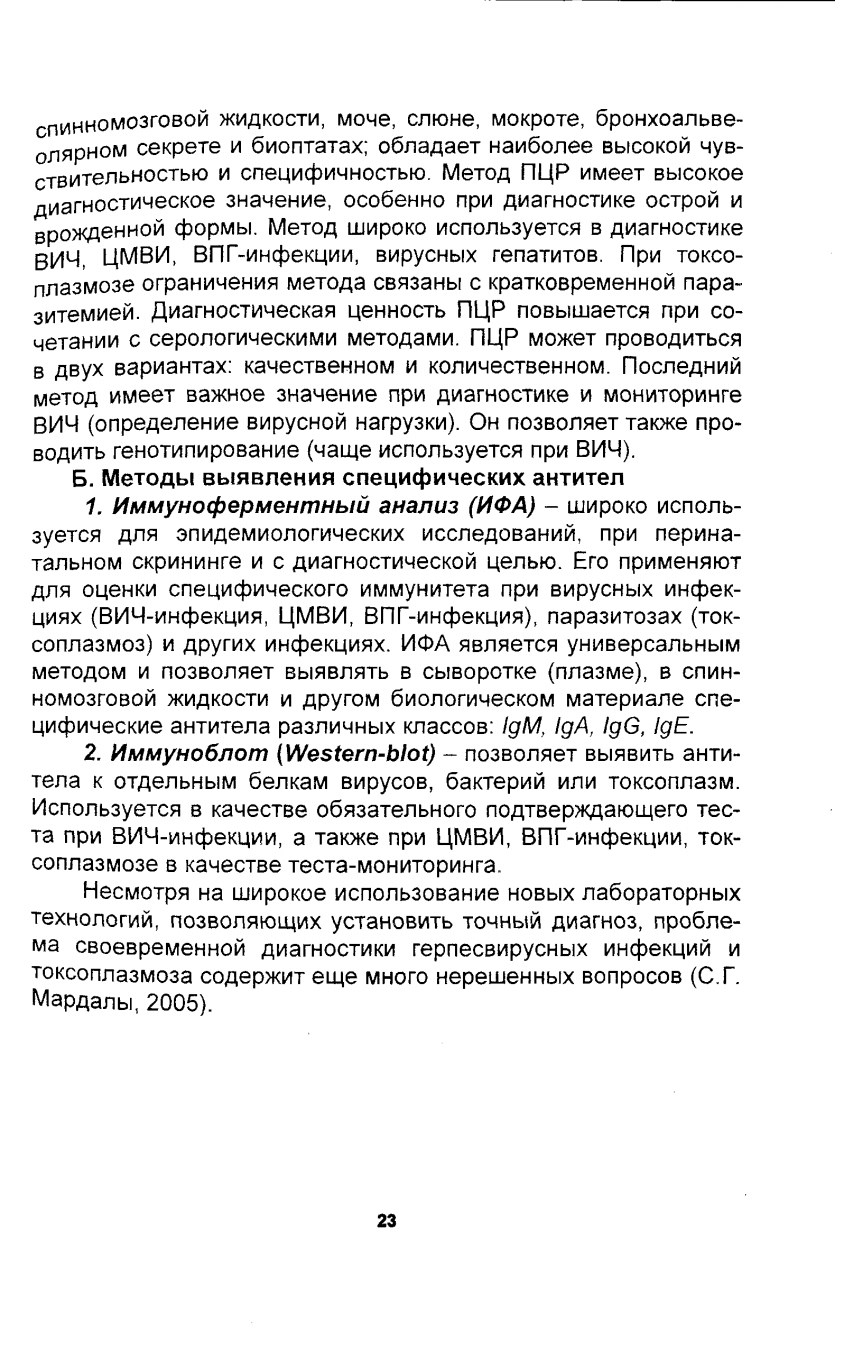 спинномозговой жидкости, моче, слюне, мокроте, бронхоальвеолярном секрете и биоптатах; обладает наиболее высокой чувствительностью и специфичностью. Метод ПЦР имеет высокое диагностическое значение, особенно при диагностике острой и врожденной формы. Метод широко используется в диагностике ВИЧ, ЦМВИ, ВПГ-инфекции, вирусных гепатитов. При токсоплазмозе ограничения метода связаны с кратковременной паразитемией. Диагностическая ценность ПЦР повышается при сочетании с серологическими методами. ПЦР может проводиться в двух вариантах: качественном и количественном. Последний метод имеет важное значение при диагностике и мониторинге ВИЧ (определение вирусной нагрузки). Он позволяет также проводить генотипирование (чаще используется при ВИЧ).

Б. Методы выявления специфических антител

1. Иммуноферментный анализ (ИФА) – широко используется для эпидемиологических исследований, при перинатальном скрининге и с диагностической целью. Его применяют для оценки специфического иммунитета при вирусных инфекциях (ВИЧ-инфекция, ЦМВИ, ВПГ-инфекция), паразитозах (токсоплазмоз) и других инфекциях. ИФА является универсальным методом и позволяет выявлять в сыворотке (плазме), в спинномозговой жидкости и другом биологическом материале специфические антитела различных классов: IgM, IgA, IgG, IgE.

2. Иммуноблот (Western-blot) – позволяет выявить антитела к отдельным белкам вирусов, бактерий или токсоплазм. Используется в качестве обязательного подтверждающего теста при ВИЧ-инфекции, а также при ЦМВИ, ВПГ-инфекции, токсоплазмозе в качестве теста-мониторинга.

Несмотря на широкое использование новых лабораторных технологий, позволяющих установить точный диагноз, проблема своевременной диагностики герпесвирусных инфекций и токсоплазмоза содержит еще много нерешенных вопросов (С.Г. Мардалы, 2005).

23